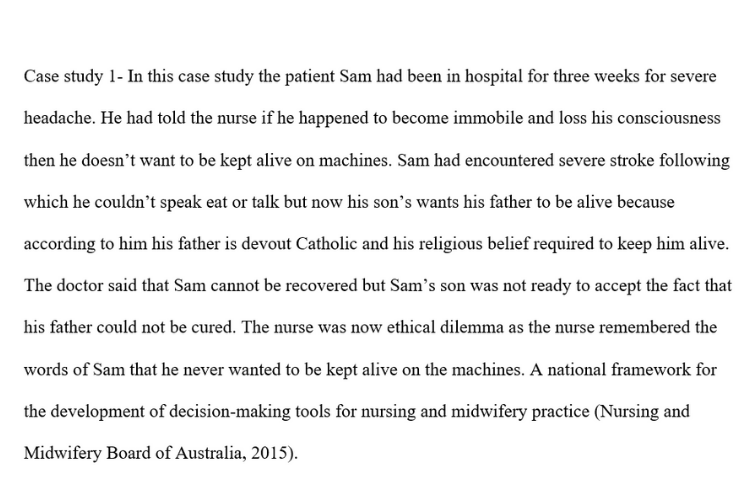 Case study 1- In this case study the patient Sam had been in hospital for three weeks for severe headache. He had told the nurse if he happened to become immobile and loss his consciousness then he doesn't want to be kept alive on machines. Sam had encountered severe stroke following which he couldn't speak eat or talk but now his son's wants his father to be alive because according to him his father is devout Catholic and his religious belief required to keep him alive. The doctor said that Sam cannot be recovered but Sam's son was not ready to accept the fact that his father could not be cured. The nurse was now ethical dilemma as the nurse remembered the words of Sam that he never wanted to be kept alive on the machines. A national framework for the development of decision-making tools for nursing and midwifery practice (Nursing and Midwifery Board of Australia, 2015).